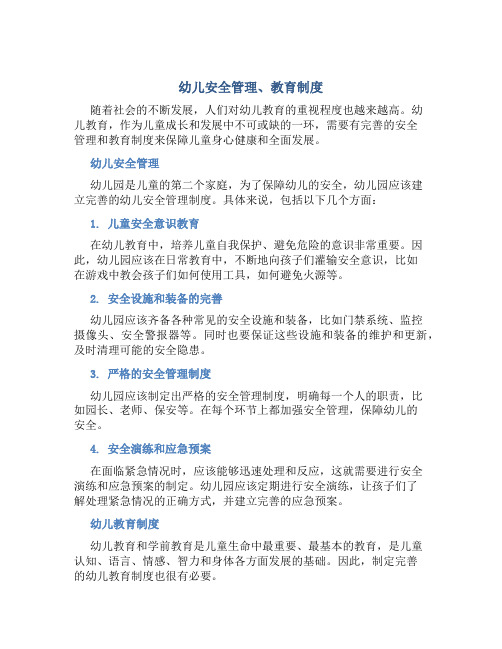 幼儿安全管理、教育制度

随着社会的不断发展，人们对幼儿教育的重视程度也越来越高。幼儿教育，作为儿童成长和发展中不可或缺的一环，需要有完善的安全管理和教育制度来保障儿童身心健康和全面发展。

幼儿安全管理

幼儿园是儿童的第二个家庭，为了保障幼儿的安全，幼儿园应该建立完善的幼儿安全管理制度。具体来说，包括以下几个方面：

1. 儿童安全意识教育

在幼儿教育中，培养儿童自我保护、避免危险的意识非常重要。因此，幼儿园应该在日常教育中，不断地向孩子们灌输安全意识，比如在游戏中教会孩子们如何使用工具，如何避免火源等。

2. 安全设施和装备的完善

幼儿园应该齐备各种常见的安全设施和装备，比如门禁系统、监控摄像头、安全警报器等。同时也要保证这些设施和装备的维护和更新，及时清理可能的安全隐患。

3. 严格的安全管理制度

幼儿园应该制定出严格的安全管理制度，明确每一个人的职责，比如园长、老师、保安等。在每个环节上都加强安全管理，保障幼儿的安全。

4. 安全演练和应急预案

在面临紧急情况时，应该能够迅速处理和反应，这就需要进行安全演练和应急预案的制定。幼儿园应该定期进行安全演练，让孩子们了解处理紧急情况的正确方式，并建立完善的应急预案。

幼儿教育制度

幼儿教育和学前教育是儿童生命中最重要、最基本的教育，是儿童认知、语言、情感、智力和身体各方面发展的基础。因此，制定完善的幼儿教育制度也很有必要。